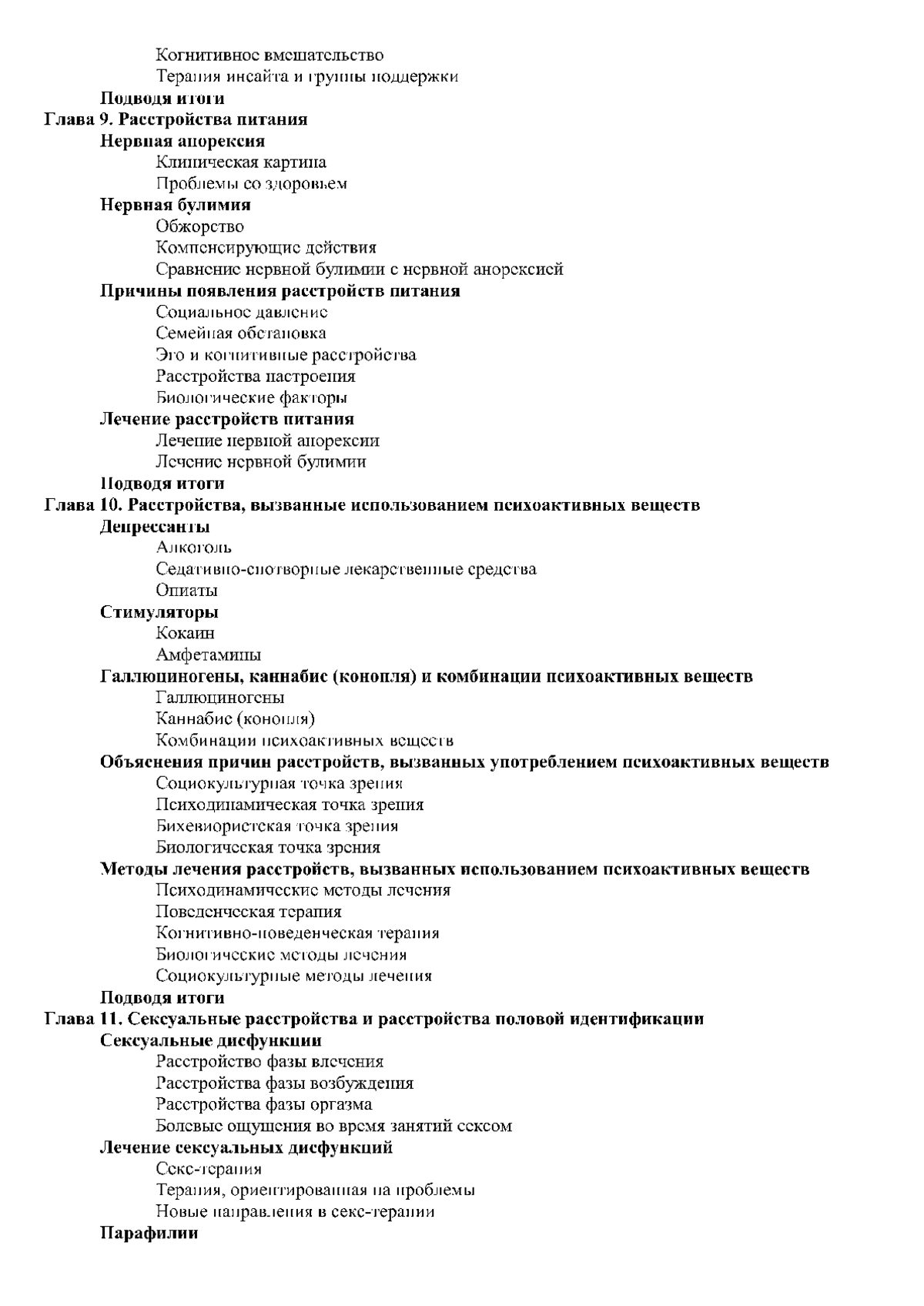 Когнитивное вмешательство
Терапия инсайта и группы поддержки
Подводя итоги
Глава 9. Расстройства питания
Нервная анорексия
Клиническая картина
Проблемы со здоровьем
Нервная булимия
Обжорство
Компенсирующие действия
Сравнение нервной булимии с нервной анорексией
Причины появления расстройств питания
Социальное давление
Семейная обстановка
Эго и когнитивные расстройства
Расстройства настроения
Биологические факторы
Лечение расстройств питания
Лечение нервной анорексии
Лечение нервной булимии
Подводя итоги
Глава 10. Расстройства, вызванные использованием психоактивных веществ
Депрессанты
Алкоголь
Седативно-снотворные лекарственные средства
Опиаты
Стимуляторы
Кокаин
Амфетамины
Галлюциногены, каннабис (конопля) и комбинации психоактивных веществ
Галлюциногены
Каннабис (конопля)
Комбинации психоактивных веществ
Объяснения причин расстройств, вызванных употреблением психоактивных веществ
Социокультурная точка зрения
Психодинамическая точка зрения
Бихевиористская точка зрения
Биологическая точка зрения
Методы лечения расстройств, вызванных использованием психоактивных веществ
Психодинамические методы лечения
Поведенческая терапия
Когнитивно-поведенческая терапия
Биологические методы лечения
Социокультурные методы лечения
Подводя итоги
Глава 11. Сексуальные расстройства и расстройства половой идентификации
Сексуальные дисфункции
Расстройство фазы влечения
Расстройства фазы возбуждения
Расстройства фазы оргазма
Болевые ощущения во время занятий сексом
Лечение сексуальных дисфункций
Секс-терапия
Терапия, ориентированная на проблемы
Новые направления в секс-терапии
Парафилии